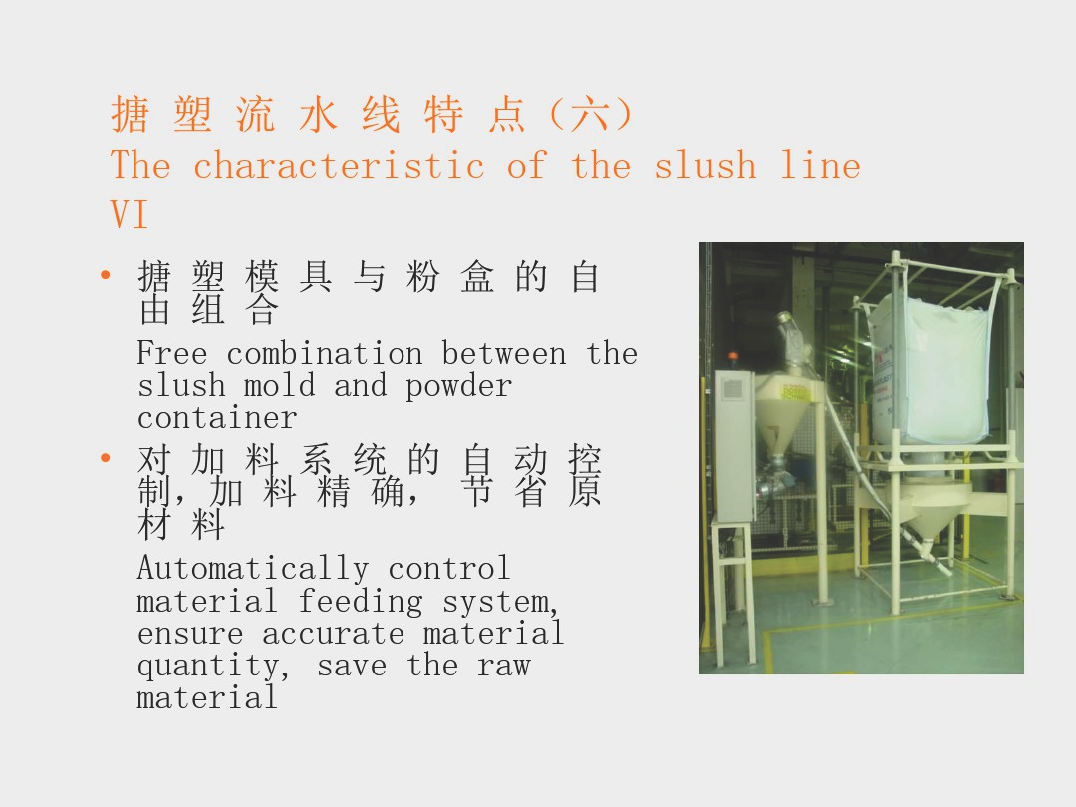 搪塑流水线特点（六）
The characteristic of the slush line VI

• 搪塑模具与粉盒的自由组合
Free combination between the slush mold and powder container

• 对加料系统的自动控制，加料精确，节省原材料
Automatically control material feeding system, ensure accurate material quantity, save the raw material